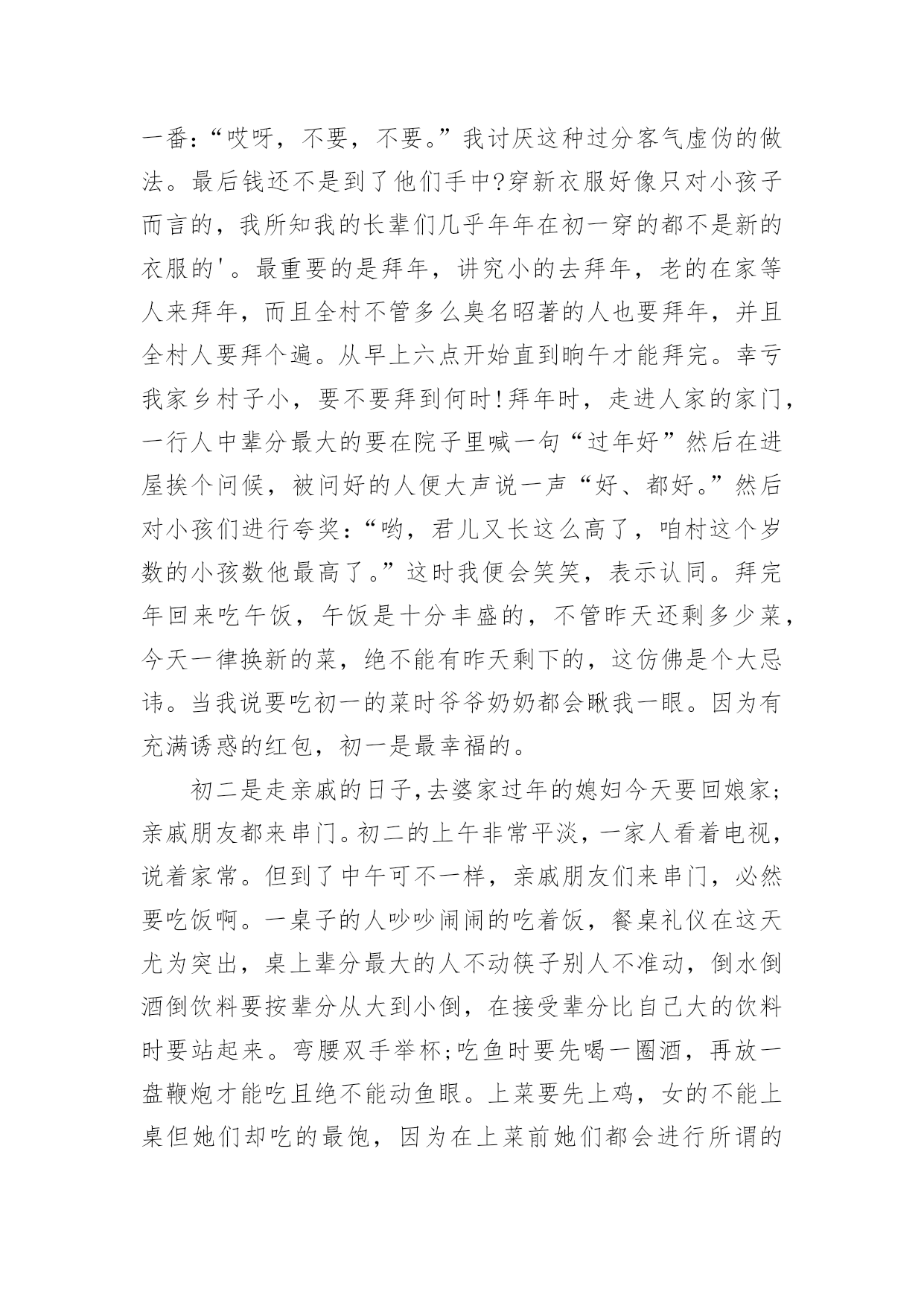 一番:“哎呀，不要，不要。”我讨厌这种过分客气虚伪的做法。最后钱还不是到了他们手中?穿新衣服好像只对小孩子而言的，我所知我的长辈们几乎年年在初一穿的都不是新的衣服的'。最重要的是拜年，讲究小的去拜年，老的在家等人来拜年，而且全村不管多么臭名昭著的人也要拜年，并且全村人要拜个遍。从早上六点开始直到晌午才能拜完。幸亏我家乡村子小，要不要拜到何时!拜年时，走进人家的家门，一行人中辈分最大的要在院子里喊一句“过年好”然后在进屋挨个问候，被问好的人便大声说一声“好、都好。”然后对小孩们进行夸奖:“哟，君儿又长这么高了，咱村这个岁数的小孩数他最高了。”这时我便会笑笑，表示认同。拜完年回来吃午饭，午饭是十分丰盛的，不管昨天还剩多少菜，今天一律换新的菜，绝不能有昨天剩下的，这仿佛是个大忌讳。当我说要吃初一的菜时爷爷奶奶都会瞅我一眼。因为有充满诱惑的红包，初一是最幸福的。

初二是走亲戚的日子,去婆家过年的媳妇今天要回娘家;亲戚朋友都来串门。初二的上午非常平淡，一家人看着电视，说着家常。但到了中午可不一样，亲戚朋友们来串门，必然要吃饭啊。一桌子的人吵吵闹闹的吃着饭，餐桌礼仪在这天尤为突出，桌上辈分最大的人不动筷子别人不准动，倒水倒酒倒饮料要按辈分从大到小倒，在接受辈分比自己大的饮料时要站起来。弯腰双手举杯;吃鱼时要先喝一圈酒，再放一盘鞭炮才能吃且绝不能动鱼眼。上菜要先上鸡，女的不能上桌但她们却吃的最饱，因为在上菜前她们都会进行所谓的